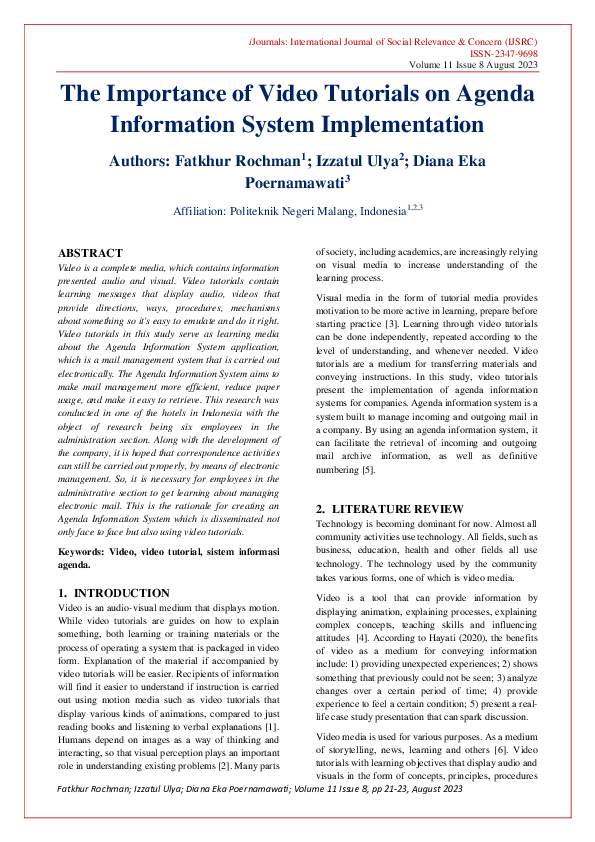 iJournals: International Journal of Social Relevance & Concern (IJSRC)
ISSN-2347-9698
Volume 11 Issue 8 August 2023

The Importance of Video Tutorials on Agenda Information System Implementation

Authors: Fatkhur Rochman$^1$; Izzatul Ulya$^2$; Diana Eka Poernamawati$^3$

Affiliation: Politeknik Negeri Malang, Indonesia$^{1,2,3}$

ABSTRACT
Video is a complete media, which contains information presented audio and visual. Video tutorials contain learning messages that display audio, videos that provide directions, ways, procedures, mechanisms about something so it's easy to emulate and do it right. Video tutorials in this study serve as learning media about the Agenda Information System application, which is a mail management system that is carried out electronically. The Agenda Information System aims to make mail management more efficient, reduce paper usage, and make it easy to retrieve. This research was conducted in one of the hotels in Indonesia with the object of research being six employees in the administration section. Along with the development of the company, it is hoped that correspondence activities can still be carried out properly, by means of electronic management. So, it is necessary for employees in the administrative section to get learning about managing electronic mail. This is the rationale for creating an Agenda Information System which is disseminated not only face to face but also using video tutorials.

Keywords: Video, video tutorial, sistem informasi agenda.

1. INTRODUCTION
Video is an audio-visual medium that displays motion. While video tutorials are guides on how to explain something, both learning or training materials or the process of operating a system that is packaged in video form. Explanation of the material if accompanied by video tutorials will be easier. Recipients of information will find it easier to understand if instruction is carried out using motion media such as video tutorials that display various kinds of animations, compared to just reading books and listening to verbal explanations [1]. Humans depend on images as a way of thinking and interacting, so that visual perception plays an important role in understanding existing problems [2]. Many parts of society, including academics, are increasingly relying on visual media to increase understanding of the learning process.

Visual media in the form of tutorial media provides motivation to be more active in learning, prepare before starting practice [3]. Learning through video tutorials can be done independently, repeated according to the level of understanding, and whenever needed. Video tutorials are a medium for transferring materials and conveying instructions. In this study, video tutorials present the implementation of agenda information systems for companies. Agenda information system is a system built to manage incoming and outgoing mail in a company. By using an agenda information system, it can facilitate the retrieval of incoming and outgoing mail archive information, as well as definitive numbering [5].

2. LITERATURE REVIEW
Technology is becoming dominant for now. Almost all community activities use technology. All fields, such as business, education, health and other fields all use technology. The technology used by the community takes various forms, one of which is video media.

Video is a tool that can provide information by displaying animation, explaining processes, explaining complex concepts, teaching skills and influencing attitudes [4]. According to Hayati (2020), the benefits of video as a medium for conveying information include: 1) providing unexpected experiences; 2) shows something that previously could not be seen; 3) analyze changes over a certain period of time; 4) provide experience to feel a certain condition; 5) present a real-life case study presentation that can spark discussion.

Video media is used for various purposes. As a medium of storytelling, news, learning and others [6]. Video tutorials with learning objectives that display audio and visuals in the form of concepts, principles, procedures

Fatkhur Rochman; Izzatul Ulya; Diana Eka Poernamawati; Volume 11 Issue 8, pp 21-23, August 2023